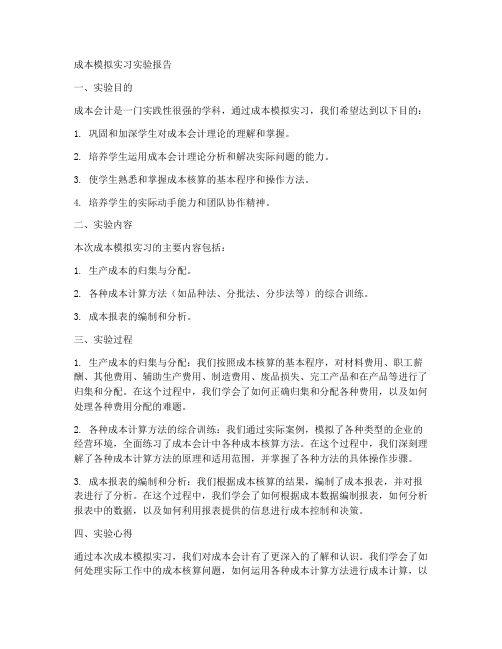 成本模拟实习实验报告

一、实验目的

成本会计是一门实践性很强的学科，通过成本模拟实习，我们希望达到以下目的：

1. 巩固和加深学生对成本会计理论的理解和掌握。

2. 培养学生运用成本会计理论分析和解决实际问题的能力。

3. 使学生熟悉和掌握成本核算的基本程序和操作方法。

4. 培养学生的实际动手能力和团队协作精神。

二、实验内容

本次成本模拟实习的主要内容包括：

1. 生产成本的归集与分配。

2. 各种成本计算方法（如品种法、分批法、分步法等）的综合训练。

3. 成本报表的编制和分析。

三、实验过程

1. 生产成本的归集与分配：我们按照成本核算的基本程序，对材料费用、职工薪酬、其他费用、辅助生产费用、制造费用、废品损失、完工产品和在产品等进行了归集和分配。在这个过程中，我们学会了如何正确归集和分配各种费用，以及如何处理各种费用分配的难题。

2. 各种成本计算方法的综合训练：我们通过实际案例，模拟了各种类型的企业的经营环境，全面练习了成本会计中各种成本核算方法。在这个过程中，我们深刻理解了各种成本计算方法的原理和适用范围，并掌握了各种方法的具体操作步骤。

3. 成本报表的编制和分析：我们根据成本核算的结果，编制了成本报表，并对报表进行了分析。在这个过程中，我们学会了如何根据成本数据编制报表，如何分析报表中的数据，以及如何利用报表提供的信息进行成本控制和决策。

四、实验心得

通过本次成本模拟实习，我们对成本会计有了更深入的了解和认识。我们学会了如何处理实际工作中的成本核算问题，如何运用各种成本计算方法进行成本计算，以